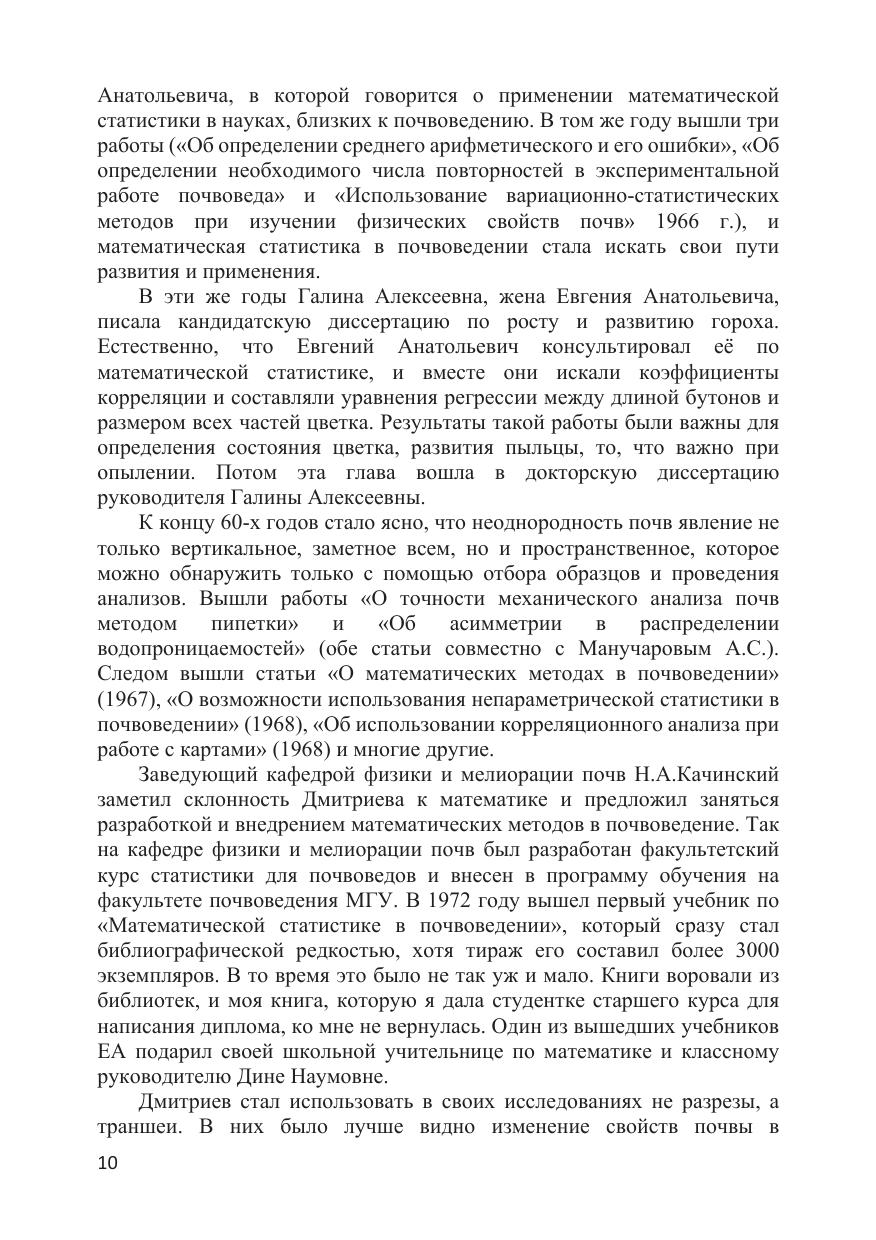 Анатольевича, в которой говорится о применении математической статистики в науках, близких к почвоведению. В том же году вышли три работы («Об определении среднего арифметического и его ошибки», «Об определении необходимого числа повторностей в экспериментальной работе почвоведа» и «Использование вариационно-статистических методов при изучении физических свойств почв» 1966 г.), и математическая статистика в почвоведении стала искать свои пути развития и применения.

В эти же годы Галина Алексеевна, жена Евгения Анатольевича, писала кандидатскую диссертацию по росту и развитию гороха. Естественно, что Евгений Анатольевич консультировал её по математической статистике, и вместе они искали коэффициенты корреляции и составляли уравнения регрессии между длиной бутонов и размером всех частей цветка. Результаты такой работы были важны для определения состояния цветка, развития пыльцы, то, что важно при опылении. Потом эта глава вошла в докторскую диссертацию руководителя Галины Алексеевны.

К концу 60-х годов стало ясно, что неоднородность почв явление не только вертикальное, заметное всем, но и пространственное, которое можно обнаружить только с помощью отбора образцов и проведения анализов. Вышли работы «О точности механического анализа почв методом пипетки» и «Об асимметрии в распределении водопроницаемостей» (обе статьи совместно с Манучаровым А.С.). Следом вышли статьи «О математических методах в почвоведении» (1967), «О возможности использования непараметрической статистики в почвоведении» (1968), «Об использовании корреляционного анализа при работе с картами» (1968) и многие другие.

Заведующий кафедрой физики и мелиорации почв Н.А.Качинский заметил склонность Дмитриева к математике и предложил заняться разработкой и внедрением математических методов в почвоведение. Так на кафедре физики и мелиорации почв был разработан факультетский курс статистики для почвоведов и внесен в программу обучения на факультете почвоведения МГУ. В 1972 году вышел первый учебник по «Математической статистике в почвоведении», который сразу стал библиографической редкостью, хотя тираж его составил более 3000 экземпляров. В то время это было не так уж и мало. Книги воровали из библиотек, и моя книга, которую я дала студентке старшего курса для написания диплома, ко мне не вернулась. Один из вышедших учебников ЕА подарил своей школьной учительнице по математике и классному руководителю Дине Наумовне.

Дмитриев стал использовать в своих исследованиях не разрезы, а траншеи. В них было лучше видно изменение свойств почвы в

10